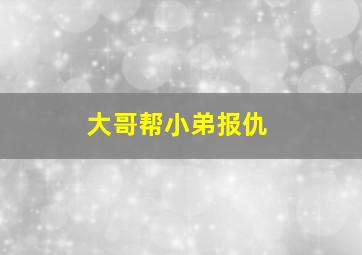 大哥帮小弟报仇